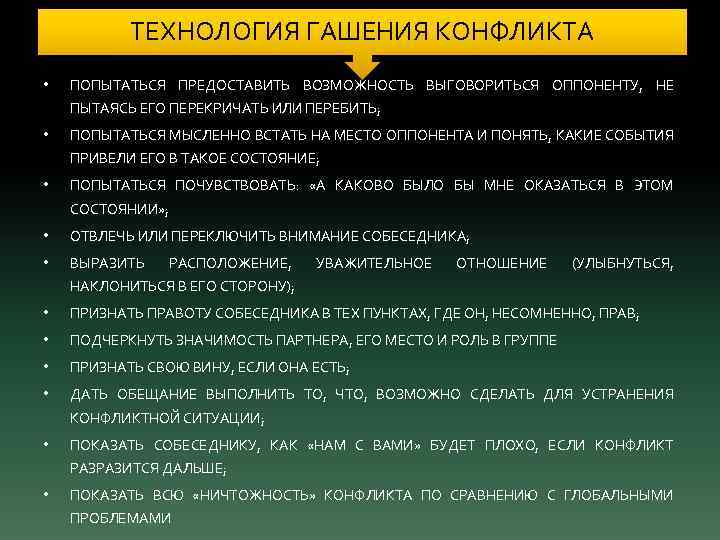 ТЕХНОЛОГИЯ ГАШЕНИЯ КОНФЛИКТА

• ПОПЫТАТЬСЯ ПРЕДОСТАВИТЬ ВОЗМОЖНОСТЬ ВЫГОВОРИТЬСЯ ОППОНЕНТУ, НЕ ПЫТАЯСЬ ЕГО ПЕРЕКРИЧАТЬ ИЛИ ПЕРЕБИТЬ;
• ПОПЫТАТЬСЯ МЫСЛЕННО ВСТАТЬ НА МЕСТО ОППОНЕНТА И ПОНЯТЬ, КАКИЕ СОБЫТИЯ ПРИВЕЛИ ЕГО В ТАКОЕ СОСТОЯНИЕ;
• ПОПЫТАТЬСЯ ПОЧУВСТВОВАТЬ: «А КАКОВО БЫЛО БЫ МНЕ ОКАЗАТЬСЯ В ЭТОМ СОСТОЯНИИ»;
• ОТВЛЕЧЬ ИЛИ ПЕРЕКЛЮЧИТЬ ВНИМАНИЕ СОБЕСЕДНИКА;
• ВЫРАЗИТЬ РАСПОЛОЖЕНИЕ, УВАЖИТЕЛЬНОЕ ОТНОШЕНИЕ (УЛЫБНУТЬСЯ, НАКЛОНИТЬСЯ В ЕГО СТОРОНУ);
• ПРИЗНАТЬ ПРАВОТУ СОБЕСЕДНИКА В ТЕХ ПУНКТАХ, ГДЕ ОН, НЕСОМНЕННО, ПРАВ;
• ПОДЧЕРКНУТЬ ЗНАЧИМОСТЬ ПАРТНЕРА, ЕГО МЕСТО И РОЛЬ В ГРУППЕ
• ПРИЗНАТЬ СВОЮ ВИНУ, ЕСЛИ ОНА ЕСТЬ;
• ДАТЬ ОБЕЩАНИЕ ВЫПОЛНИТЬ ТО, ЧТО, ВОЗМОЖНО СДЕЛАТЬ ДЛЯ УСТРАНЕНИЯ КОНФЛИКТНОЙ СИТУАЦИИ;
• ПОКАЗАТЬ СОБЕСЕДНИКУ, КАК «НАМ С ВАМИ» БУДЕТ ПЛОХО, ЕСЛИ КОНФЛИКТ РАЗРАЗИТСЯ ДАЛЬШЕ;
• ПОКАЗАТЬ ВСЮ «НИЧТОЖНОСТЬ» КОНФЛИКТА ПО СРАВНЕНИЮ С ГЛОБАЛЬНЫМИ ПРОБЛЕМАМИ